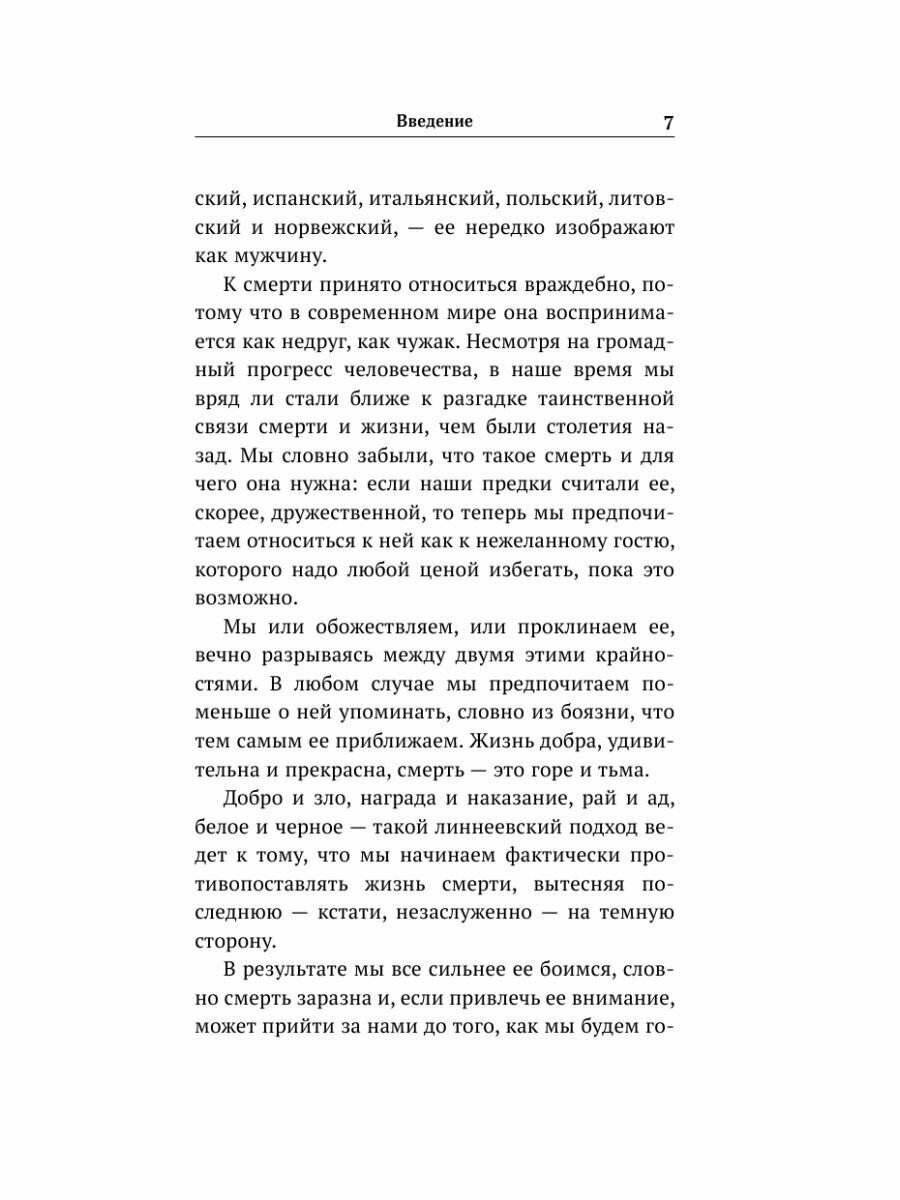 Введение 7

ский, испанский, итальянский, польский, литовский и норвежский, — ее нередко изображают как мужчину.

К смерти принято относиться враждебно, потому что в современном мире она воспринимается как недруг, как чужак. Несмотря на громадный прогресс человечества, в наше время мы вряд ли стали ближе к разгадке таинственной связи смерти и жизни, чем были столетия назад. Мы словно забыли, что такое смерть и для чего она нужна: если наши предки считали ее, скорее, дружественной, то теперь мы предпочитаем относиться к ней как к нежеланному гостю, которого надо любой ценой избегать, пока это возможно.

Мы или обожествляем, или проклинаем ее, вечно разрываясь между двумя этими крайностями. В любом случае мы предпочитаем поменьше о ней упоминать, словно из боязни, что тем самым ее приближаем. Жизнь добра, удивительна и прекрасна, смерть — это горе и тьма.

Добро и зло, награда и наказание, рай и ад, белое и черное — такой линнеевский подход ведет к тому, что мы начинаем фактически противопоставлять жизнь смерти, вытесняя последнюю — кстати, незаслуженно — на темную сторону.

В результате мы все сильнее ее боимся, словно смерть заразна и, если привлечь ее внимание, может прийти за нами до того, как мы будем го-